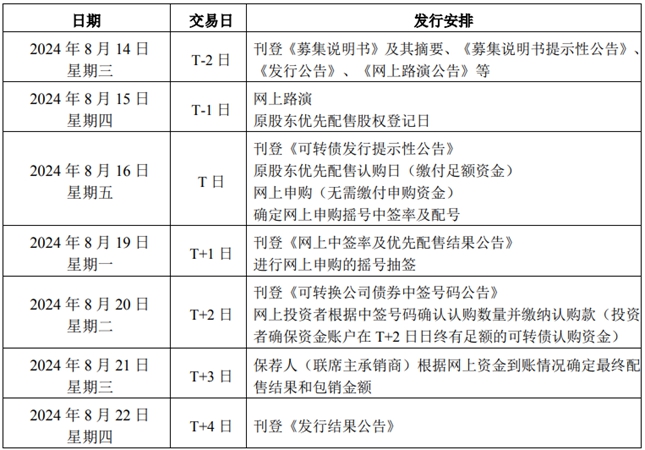 | 日期 | 交易日 | 发行安排 |
|---|---|---|
| 2024 年 8 月 14 日 星期三 | T-2 日 | 刊登《募集说明书》及其摘要、《募集说明书提示性公告》、《发行公告》、《网上路演公告》等 |
| 2024 年 8 月 15 日 星期四 | T-1 日 | 网上路演 原股东优先配售股权登记日 |
| 2024 年 8 月 16 日 星期五 | T 日 | 刊登《可转债发行提示性公告》 原股东优先配售认购日（缴付足额资金） 网上申购（无需缴付申购资金） 确定网上申购摇号中签率及配号 |
| 2024 年 8 月 19 日 星期一 | T+1 日 | 刊登《网上中签率及优先配售结果公告》 进行网上申购的摇号抽签 |
| 2024 年 8 月 20 日 星期二 | T+2 日 | 刊登《可转换公司债券中签号码公告》 网上投资者根据中签号码确认认购数量并缴纳认购款（投资者确保资金账户在 T+2 日日终有足额的可转债认购资金） |
| 2024 年 8 月 21 日 星期三 | T+3 日 | 保荐人（联席主承销商）根据网上资金到账情况确定最终配售结果和包销金额 |
| 2024 年 8 月 22 日 星期四 | T+4 日 | 刊登《发行结果公告》 |